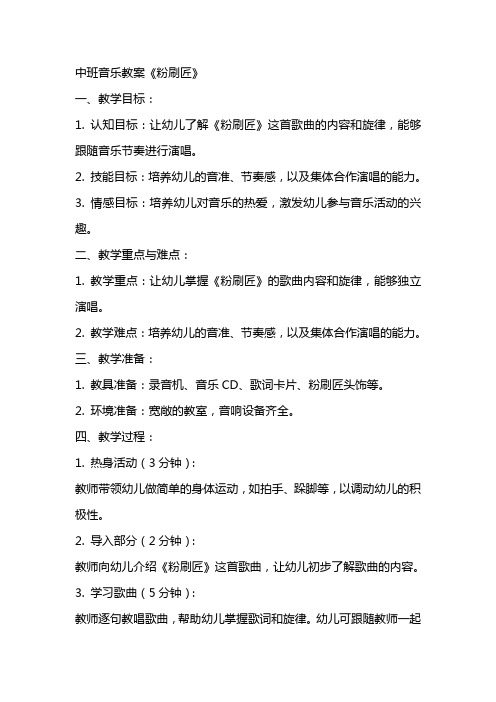 中班音乐教案《粉刷匠》

一、教学目标：

1. 认知目标：让幼儿了解《粉刷匠》这首歌曲的内容和旋律，能够跟随音乐节奏进行演唱。

2. 技能目标：培养幼儿的音准、节奏感，以及集体合作演唱的能力。

3. 情感目标：培养幼儿对音乐的热爱，激发幼儿参与音乐活动的兴趣。

二、教学重点与难点：

1. 教学重点：让幼儿掌握《粉刷匠》的歌曲内容和旋律，能够独立演唱。

2. 教学难点：培养幼儿的音准、节奏感，以及集体合作演唱的能力。

三、教学准备：

1. 教具准备：录音机、音乐 CD、歌词卡片、粉刷匠头饰等。

2. 环境准备：宽敞的教室，音响设备齐全。

四、教学过程：

1. 热身活动（3 分钟）：

教师带领幼儿做简单的身体运动，如拍手、跺脚等，以调动幼儿的积极性。

2. 导入部分（2 分钟）：

教师向幼儿介绍《粉刷匠》这首歌曲，让幼儿初步了解歌曲的内容。

3. 学习歌曲（5 分钟）：

教师逐句教唱歌曲，帮助幼儿掌握歌词和旋律。幼儿可跟随教师一起